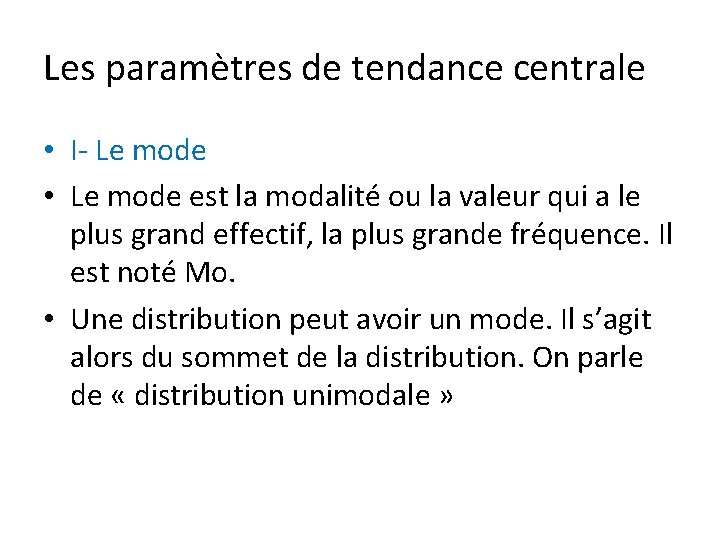 Les paramètres de tendance centrale

• I- Le mode

• Le mode est la modalité ou la valeur qui a le plus grand effectif, la plus grande fréquence. Il est noté Mo.

• Une distribution peut avoir un mode. Il s'agit alors du sommet de la distribution. On parle de « distribution unimodale »